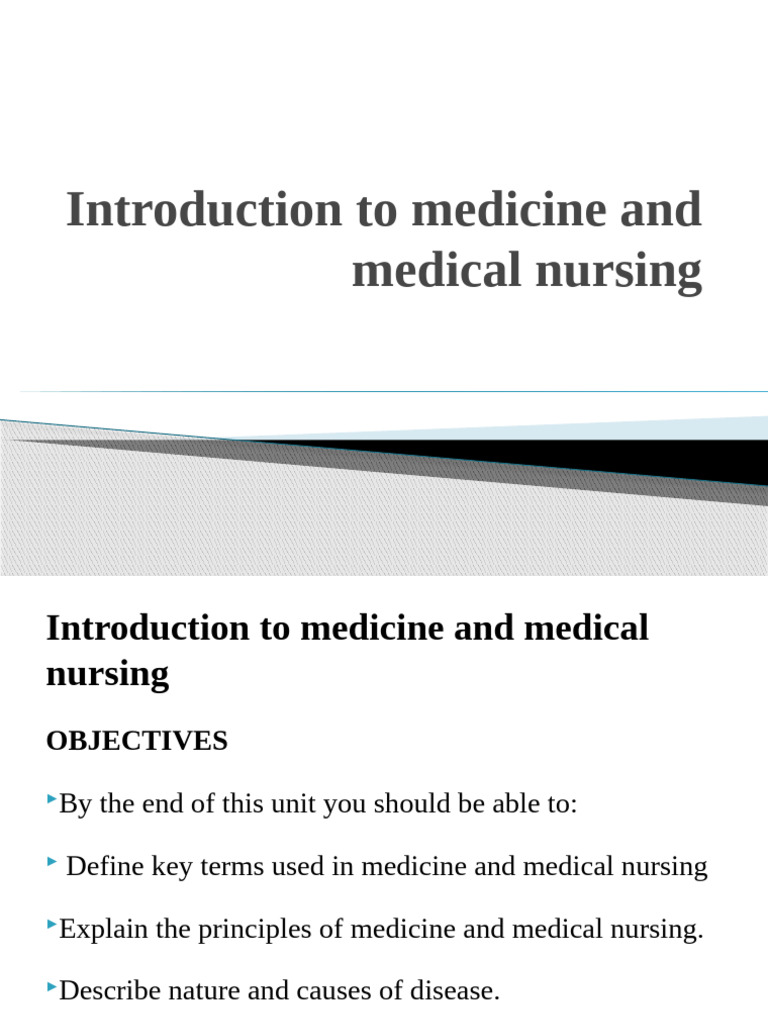 Introduction to medicine and medical nursing

Introduction to medicine and medical nursing

OBJECTIVES

By the end of this unit you should be able to:

Define key terms used in medicine and medical nursing

Explain the principles of medicine and medical nursing.

Describe nature and causes of disease.